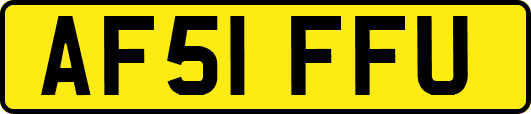 AF51 FFU